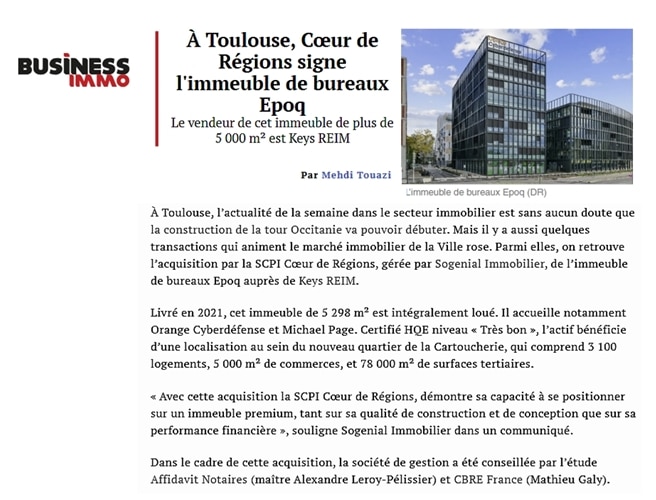 BUSINESS IMMO

À Toulouse, Cœur de Régions signe l'immeuble de bureaux Epoq

Le vendeur de cet immeuble de plus de 5 000 m² est Keys REIM

Par Mehdi Touazi

L'immeuble de bureaux Epoq (DR)

À Toulouse, l'actualité de la semaine dans le secteur immobilier est sans aucun doute que la construction de la tour Occitanie va pouvoir débuter. Mais il y a aussi quelques transactions qui animent le marché immobilier de la Ville rose. Parmi elles, on retrouve l'acquisition par la SCPI Cœur de Régions, gérée par Sogenial Immobilier, de l'immeuble de bureaux Epoq auprès de Keys REIM.

Livré en 2021, cet immeuble de 5 298 m² est intégralement loué. Il accueille notamment Orange Cyberdéfense et Michael Page. Certifié HQE niveau « Très bon », l'actif bénéficie d'une localisation au sein du nouveau quartier de la Cartoucherie, qui comprend 3 100 logements, 5 000 m² de commerces, et 78 000 m² de surfaces tertiaires.

« Avec cette acquisition la SCPI Cœur de Régions, démontre sa capacité à se positionner sur un immeuble premium, tant sur sa qualité de construction et de conception que sur sa performance financière », souligne Sogenial Immobilier dans un communiqué.

Dans le cadre de cette acquisition, la société de gestion a été conseillée par l'étude Affidavit Notaires (maître Alexandre Leroy-Pélissier) et CBRE France (Mathieu Galy).